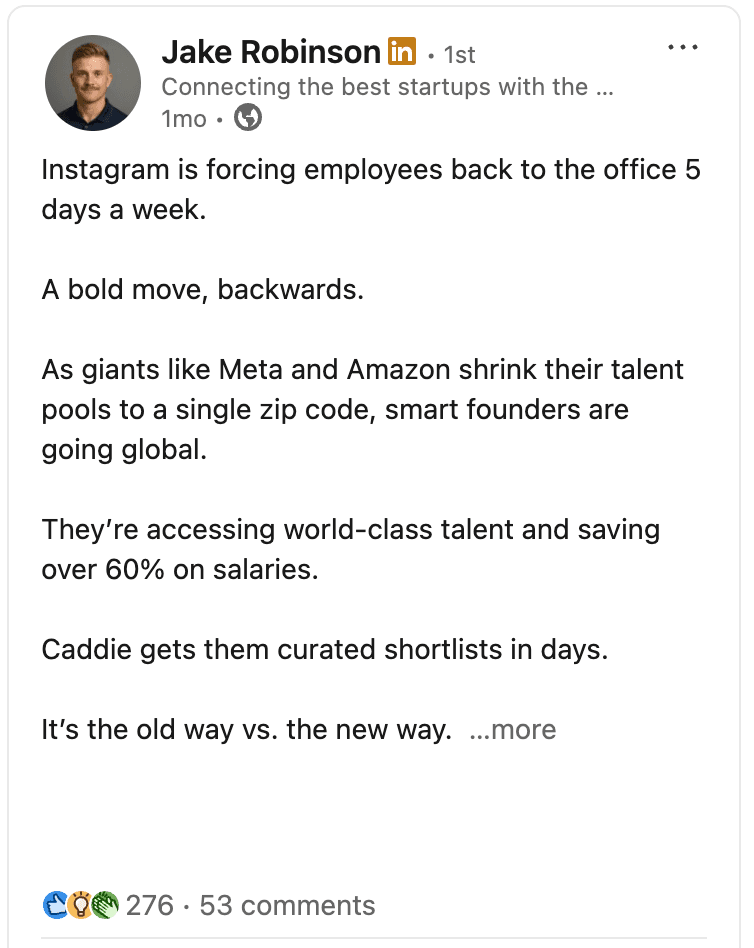 Jake Robinson in • 1st
Connecting the best startups with the ...
1mo •

...

Instagram is forcing employees back to the office 5 days a week.

A bold move, backwards.

As giants like Meta and Amazon shrink their talent pools to a single zip code, smart founders are going global.

They're accessing world-class talent and saving over 60% on salaries.

Caddie gets them curated shortlists in days.

It's the old way vs. the new way. ...more

276 · 53 comments